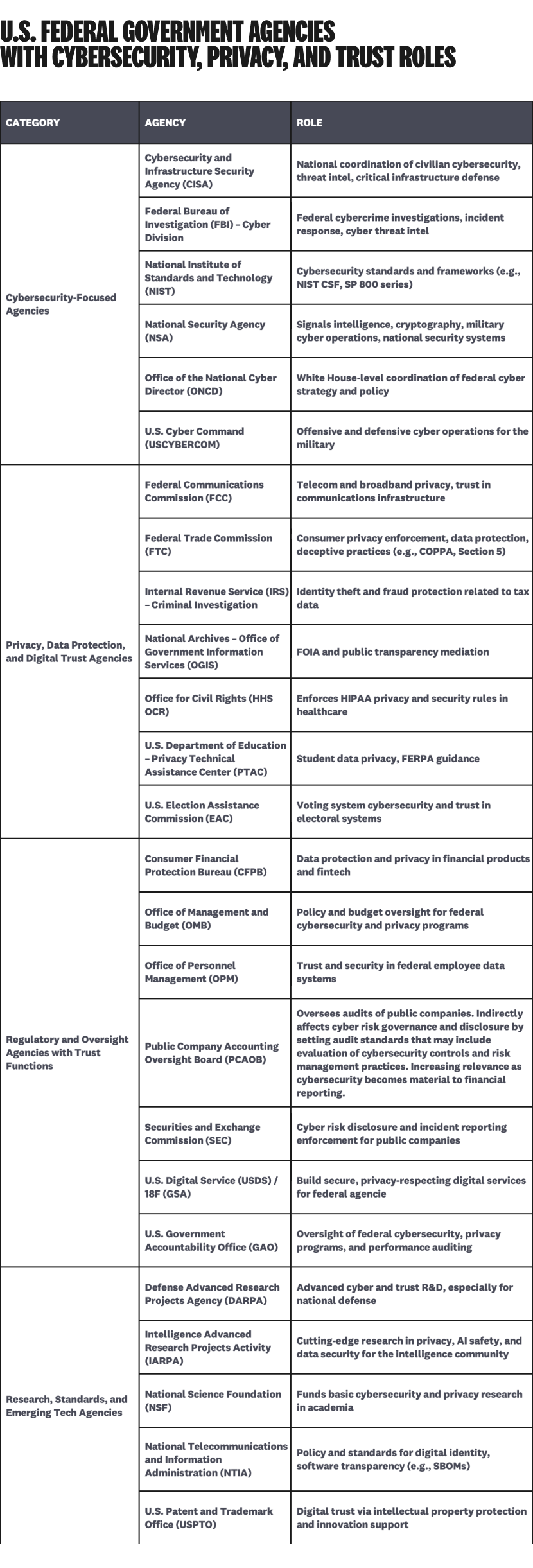 U.S. FEDERAL GOVERNMENT AGENCIES WITH CYBERSECURITY, PRIVACY, AND TRUST ROLES

| CATEGORY | AGENCY | ROLE |
|---|---|---|
| Cybersecurity-Focused Agencies | Cybersecurity and Infrastructure Security Agency (CISA) | National coordination of civilian cybersecurity, threat intel, critical infrastructure defense |
| | Federal Bureau of Investigation (FBI) – Cyber Division | Federal cybercrime investigations, incident response, cyber threat intel |
| | National Institute of Standards and Technology (NIST) | Cybersecurity standards and frameworks (e.g., NIST CSF, SP 800 series) |
| | National Security Agency (NSA) | Signals intelligence, cryptography, military cyber operations, national security systems |
| | Office of the National Cyber Director (ONCD) | White House-level coordination of federal cyber strategy and policy |
| | U.S. Cyber Command (USCYBERCOM) | Offensive and defensive cyber operations for the military |
| Privacy, Data Protection, and Digital Trust Agencies | Federal Communications Commission (FCC) | Telecom and broadband privacy, trust in communications infrastructure |
| | Federal Trade Commission (FTC) | Consumer privacy enforcement, data protection, deceptive practices (e.g., COPPA, Section 5) |
| | Internal Revenue Service (IRS) – Criminal Investigation | Identity theft and fraud protection related to tax data |
| | National Archives – Office of Government Information Services (OGIS) | FOIA and public transparency mediation |
| | Office for Civil Rights (HHS OCR) | Enforces HIPAA privacy and security rules in healthcare |
| | U.S. Department of Education – Privacy Technical Assistance Center (PTAC) | Student data privacy, FERPA guidance |
| | U.S. Election Assistance Commission (EAC) | Voting system cybersecurity and trust in electoral systems |
| Regulatory and Oversight Agencies with Trust Functions | Consumer Financial Protection Bureau (CFPB) | Data protection and privacy in financial products and fintech |
| | Office of Management and Budget (OMB) | Policy and budget oversight for federal cybersecurity and privacy programs |
| | Office of Personnel Management (OPM) | Trust and security in federal employee data systems |
| | Public Company Accounting Oversight Board (PCAOB) | Oversees audits of public companies. Indirectly affects cyber risk governance and disclosure by setting audit standards that may include evaluation of cybersecurity controls and risk management practices. Increasing relevance as cybersecurity becomes material to financial reporting. |
| | Securities and Exchange Commission (SEC) | Cyber risk disclosure and incident reporting enforcement for public companies |
| | U.S. Digital Service (USDS) / 18F (GSA) | Build secure, privacy-respecting digital services for federal agencie |
| | U.S. Government Accountability Office (GAO) | Oversight of federal cybersecurity, privacy programs, and performance auditing |
| Research, Standards, and Emerging Tech Agencies | Defense Advanced Research Projects Agency (DARPA) | Advanced cyber and trust R&D, especially for national defense |
| | Intelligence Advanced Research Projects Activity (IARPA) | Cutting-edge research in privacy, AI safety, and data security for the intelligence community |
| | National Science Foundation (NSF) | Funds basic cybersecurity and privacy research in academia |
| | National Telecommunications and Information Administration (NTIA) | Policy and standards for digital identity, software transparency (e.g., SBOMs) |
| | U.S. Patent and Trademark Office (USPTO) | Digital trust via intellectual property protection and innovation support |